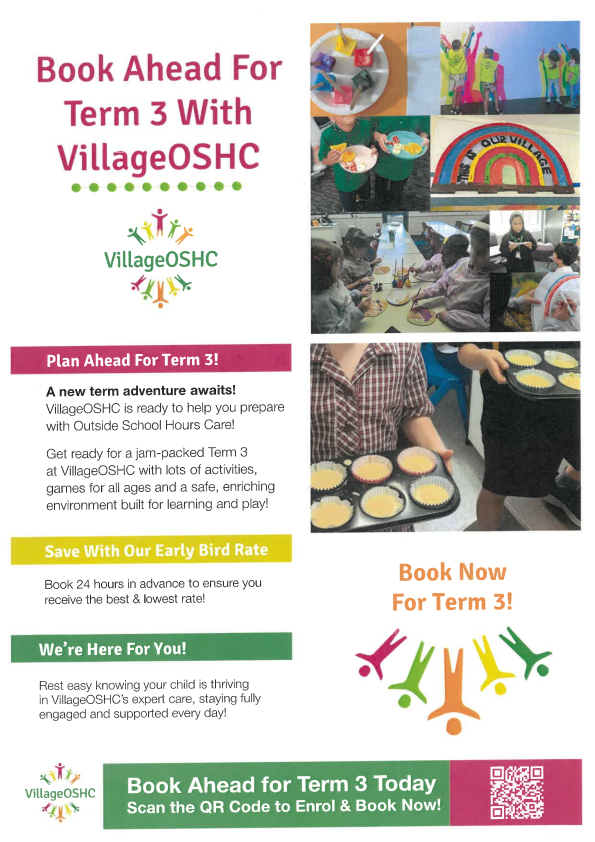 Book Ahead For Term 3 With VillageOSHC

VillageOSHC

Plan Ahead For Term 3!

A new term adventure awaits!
VillageOSHC is ready to help you prepare with Outside School Hours Care!

Get ready for a jam-packed Term 3 at VillageOSHC with lots of activities, games for all ages and a safe, enriching environment built for learning and play!

Save With Our Early Bird Rate

Book 24 hours in advance to ensure you receive the best & lowest rate!

We're Here For You!

Rest easy knowing your child is thriving in VillageOSHC's expert care, staying fully engaged and supported every day!

OUR VILLAGE

Book Now For Term 3!

VillageOSHC

Book Ahead for Term 3 Today
Scan the QR Code to Enrol & Book Now!